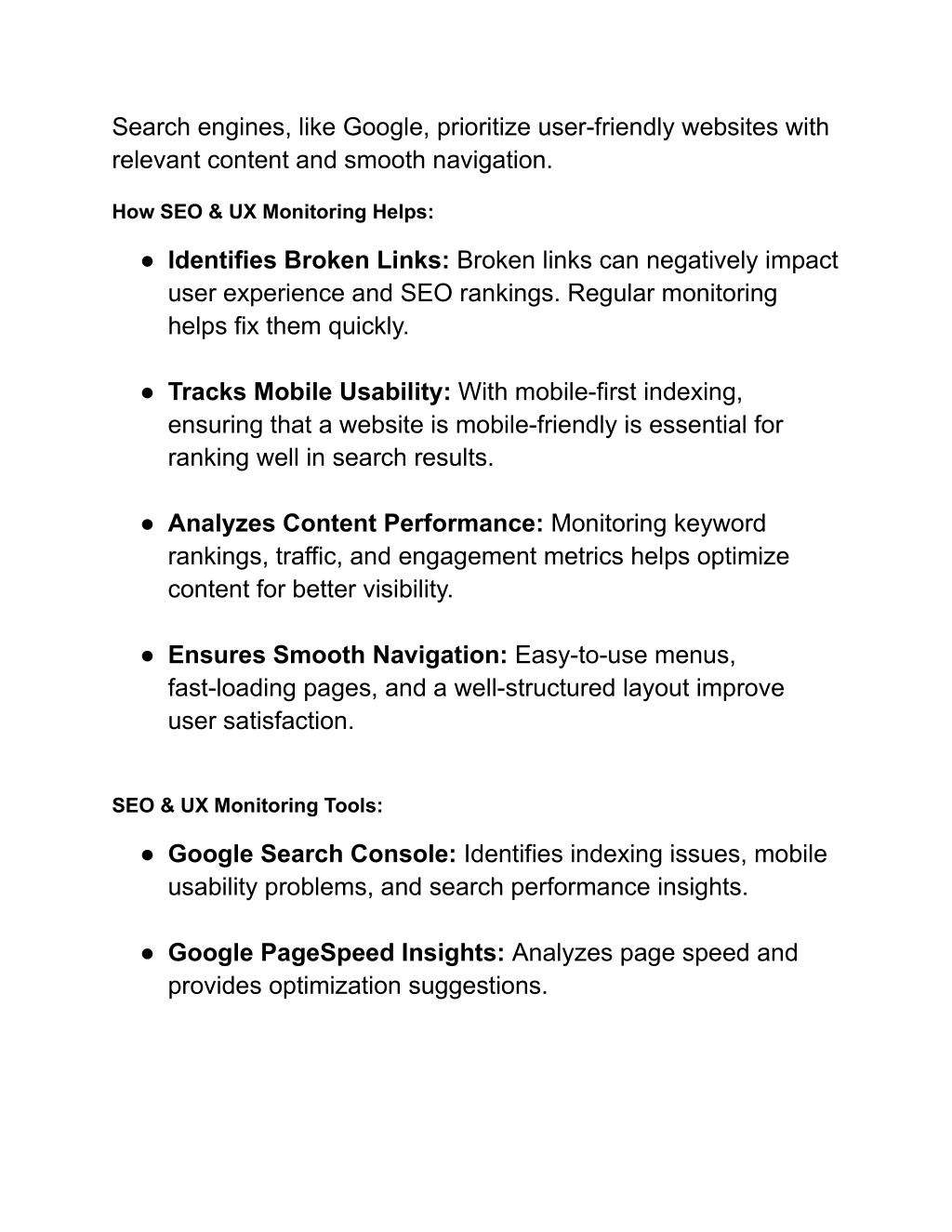 Search engines, like Google, prioritize user-friendly websites with relevant content and smooth navigation.

How SEO & UX Monitoring Helps:

● Identifies Broken Links: Broken links can negatively impact user experience and SEO rankings. Regular monitoring helps fix them quickly.

● Tracks Mobile Usability: With mobile-first indexing, ensuring that a website is mobile-friendly is essential for ranking well in search results.

● Analyzes Content Performance: Monitoring keyword rankings, traffic, and engagement metrics helps optimize content for better visibility.

● Ensures Smooth Navigation: Easy-to-use menus, fast-loading pages, and a well-structured layout improve user satisfaction.

SEO & UX Monitoring Tools:

● Google Search Console: Identifies indexing issues, mobile usability problems, and search performance insights.

● Google PageSpeed Insights: Analyzes page speed and provides optimization suggestions.